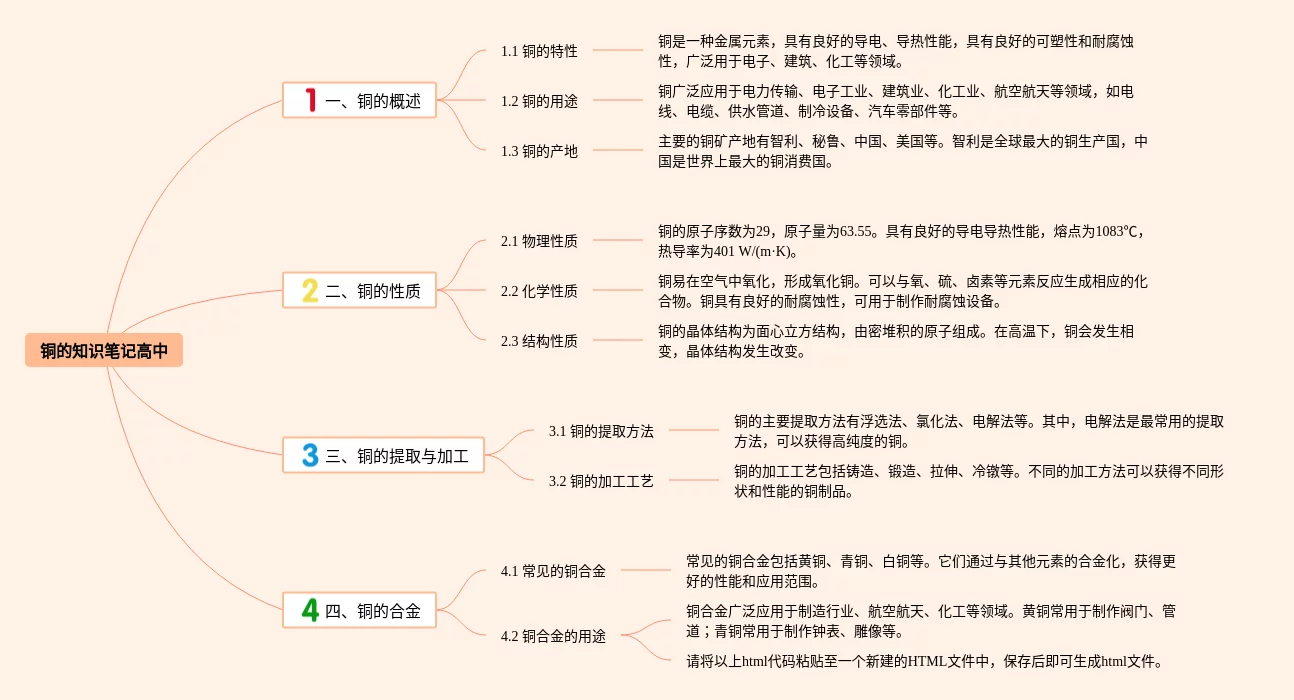 铜的知识笔记高中

1 一、铜的概述

1.1 铜的特性

铜是一种金属元素，具有良好的导电、导热性能，具有良好的可塑性和耐腐蚀性，广泛用于电子、建筑、化工等领域。

1.2 铜的用途

铜广泛应用于电力传输、电子工业、建筑业、化工业、航空航天等领域，如电线、电缆、供水管道、制冷设备、汽车零部件等。

1.3 铜的产地

主要的铜矿产地有智利、秘鲁、中国、美国等。智利是全球最大的铜生产国，中国是世界上最大的铜消费国。

2 二、铜的性质

2.1 物理性质

铜的原子序数为29，原子量为63.55。具有良好的导电导热性能，熔点为1083℃，热导率为401 W/(m·K)。

2.2 化学性质

铜易在空气中氧化，形成氧化铜。可以与氧、硫、卤素等元素反应生成相应的化合物。铜具有良好的耐腐蚀性，可用于制作耐腐蚀设备。

2.3 结构性质

铜的晶体结构为面心立方结构，由密堆积的原子组成。在高温下，铜会发生相变，晶体结构发生改变。

3 三、铜的提取与加工

3.1 铜的提取方法

铜的主要提取方法有浮选法、氯化法、电解法等。其中，电解法是最常用的提取方法，可以获得高纯度的铜。

3.2 铜的加工工艺

铜的加工工艺包括铸造、锻造、拉伸、冷镦等。不同的加工方法可以获得不同形状和性能的铜制品。

4 四、铜的合金

4.1 常见的铜合金

常见的铜合金包括黄铜、青铜、白铜等。它们通过与其他元素的合金化，获得更好的性能和应用范围。

4.2 铜合金的用途

铜合金广泛应用于制造行业、航空航天、化工等领域。黄铜常用于制作阀门、管道；青铜常用于制作钟表、雕像等。

请将以上html代码粘贴至一个新建的HTML文件中，保存后即可生成html文件。